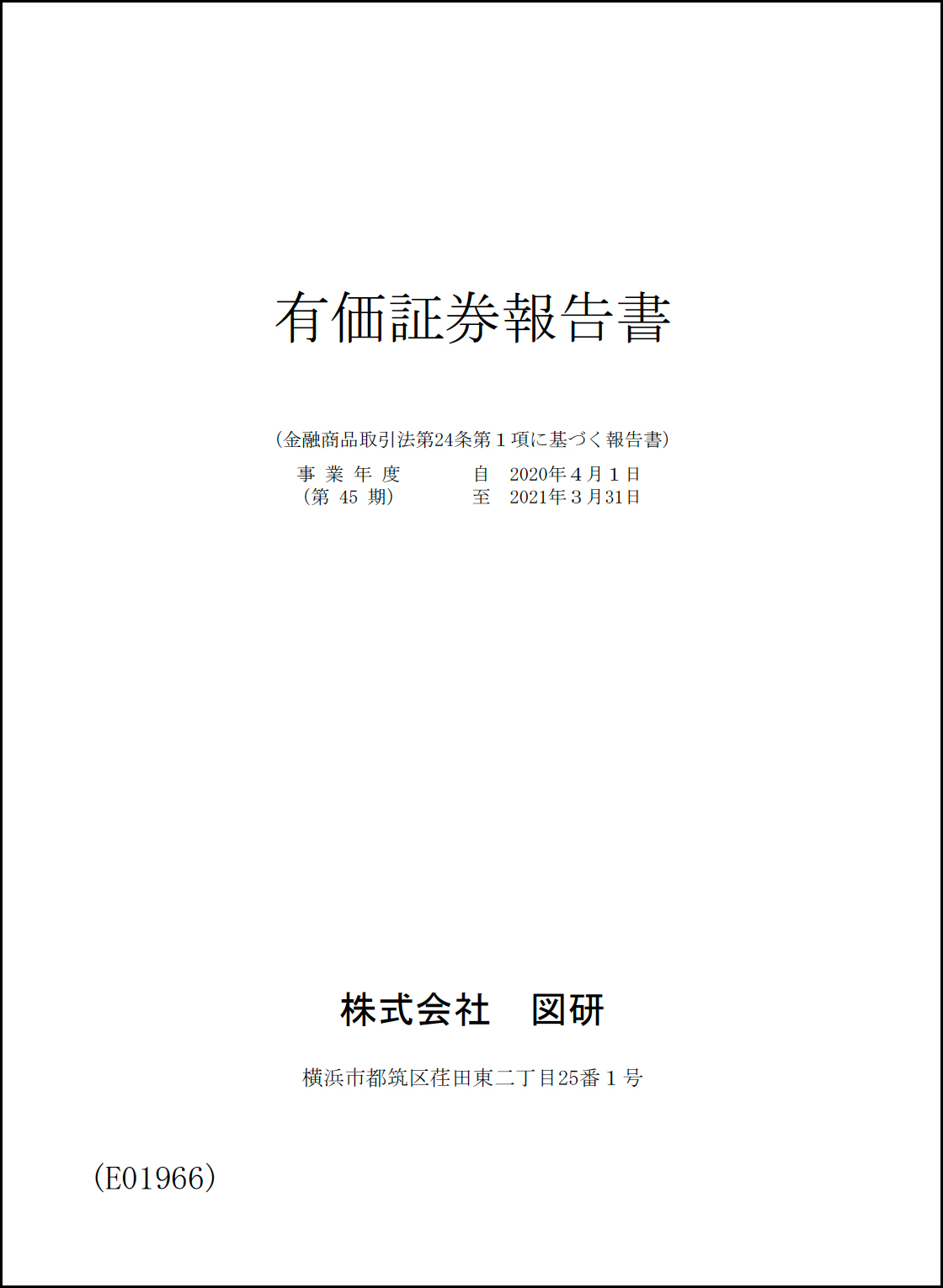 有価証券報告書

（金融商品取引法第24条第１項に基づく報告書）

事 業 年 度　　自　2020年４月１日
（第 45 期）　　至　2021年３月31日

株式会社　図研

横浜市都筑区荏田東二丁目25番１号

（E01966）